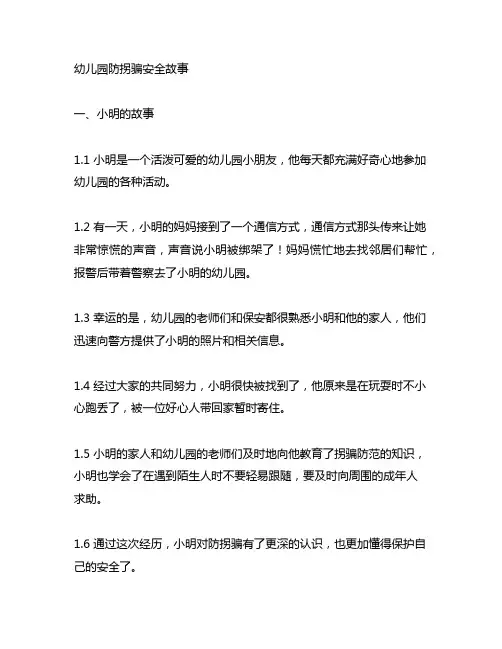 幼儿园防拐骗安全故事

一、小明的故事

1.1 小明是一个活泼可爱的幼儿园小朋友，他每天都充满好奇心地参加幼儿园的各种活动。

1.2 有一天，小明的妈妈接到了一个通信方式，通信方式那头传来让她非常惊慌的声音，声音说小明被绑架了！妈妈慌忙地去找邻居们帮忙，报警后带着警察去了小明的幼儿园。

1.3 幸运的是，幼儿园的老师们和保安都很熟悉小明和他的家人，他们迅速向警方提供了小明的照片和相关信息。

1.4 经过大家的共同努力，小明很快被找到了，他原来是在玩耍时不小心跑丢了，被一位好心人带回家暂时寄住。

1.5 小明的家人和幼儿园的老师们及时地向他教育了拐骗防范的知识，小明也学会了在遇到陌生人时不要轻易跟随，要及时向周围的成年人求助。

1.6 通过这次经历，小明对防拐骗有了更深的认识，也更加懂得保护自己的安全了。